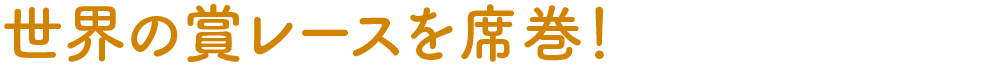 世界の賞レースを席巻!